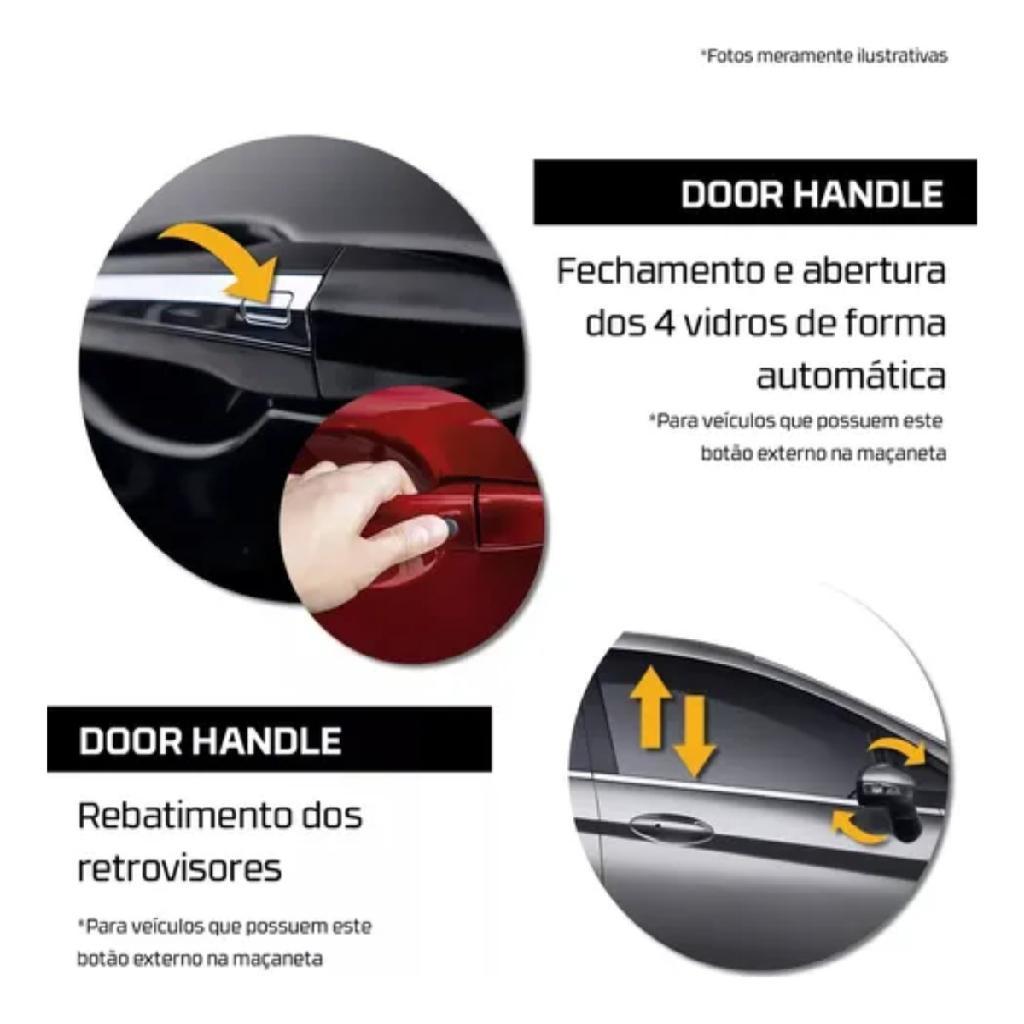 *Fotos meramente ilustrativas

DOOR HANDLE

Fechamento e abertura dos 4 vidros de forma automática

*Para veículos que possuem este botão externo na maçaneta

DOOR HANDLE

Rebatimento dos retrovisores

*Para veículos que possuem este botão externo na maçaneta